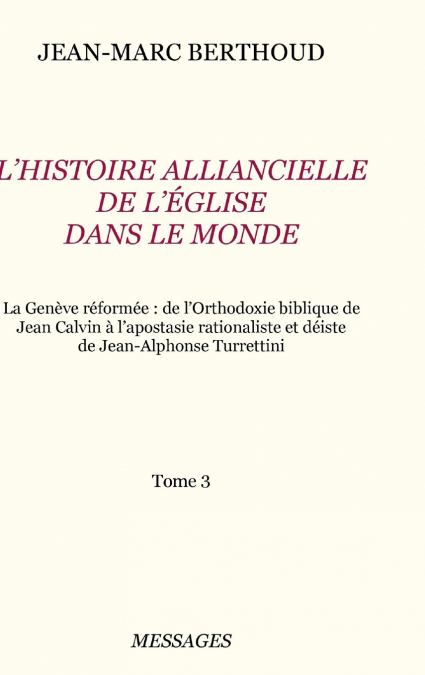 JEAN-MARC BERTHOUD

L'HISTOIRE ALLIANCIELLE
DE L'ÉGLISE
DANS LE MONDE

La Genève réformée : de l'Orthodoxie biblique de Jean Calvin à l'apostasie rationaliste et déiste de Jean-Alphonse Turrettini

Tome 3

MESSAGES